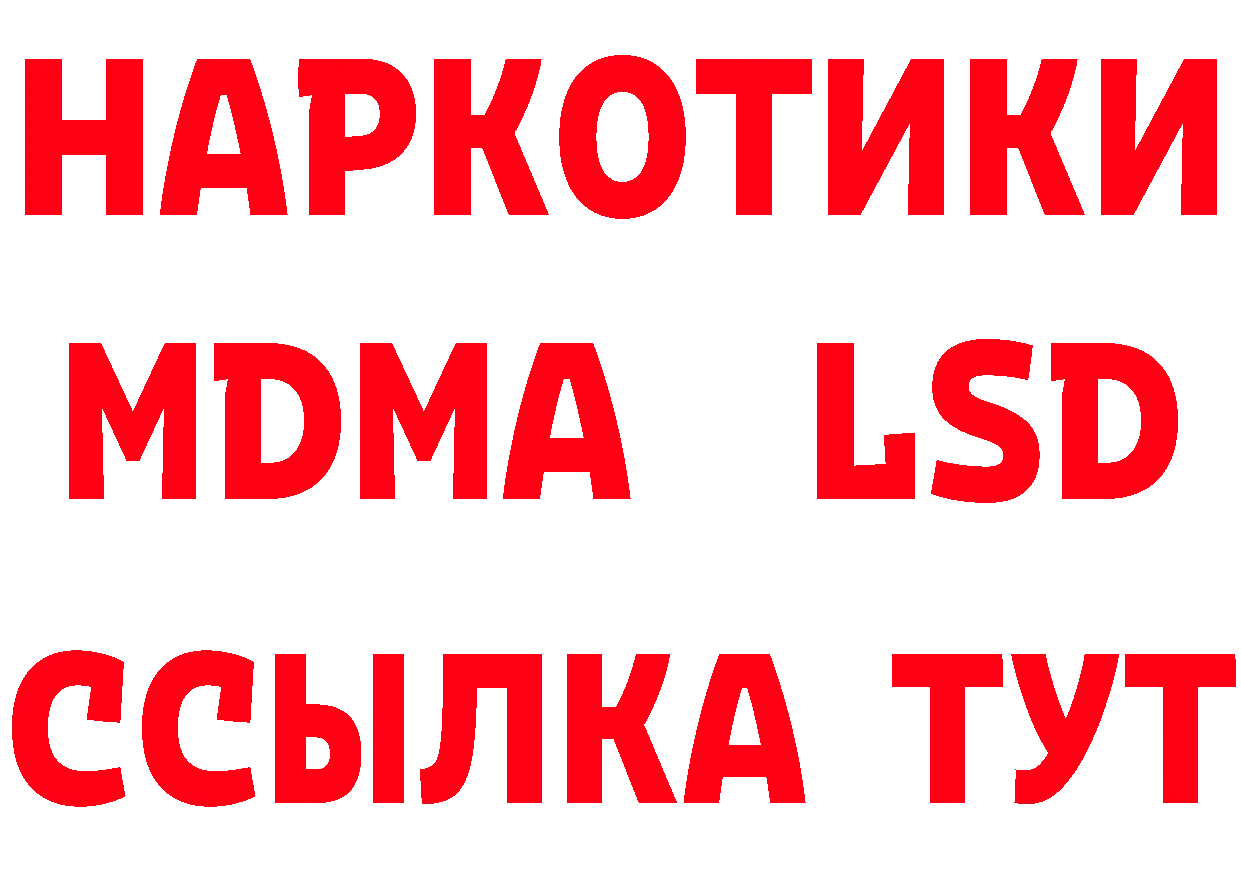 НАРКОТИКИ
MDMA LSD
ССЫЛКА ТУТ